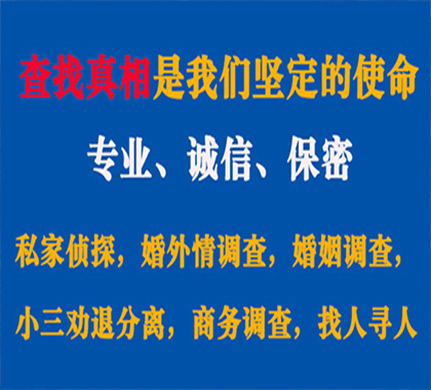 查找真相是我们坚定的使命

专业、诚信、保密

私家侦探，婚外情调查，婚姻调查，

小三劝退分离，商务调查，找人寻人